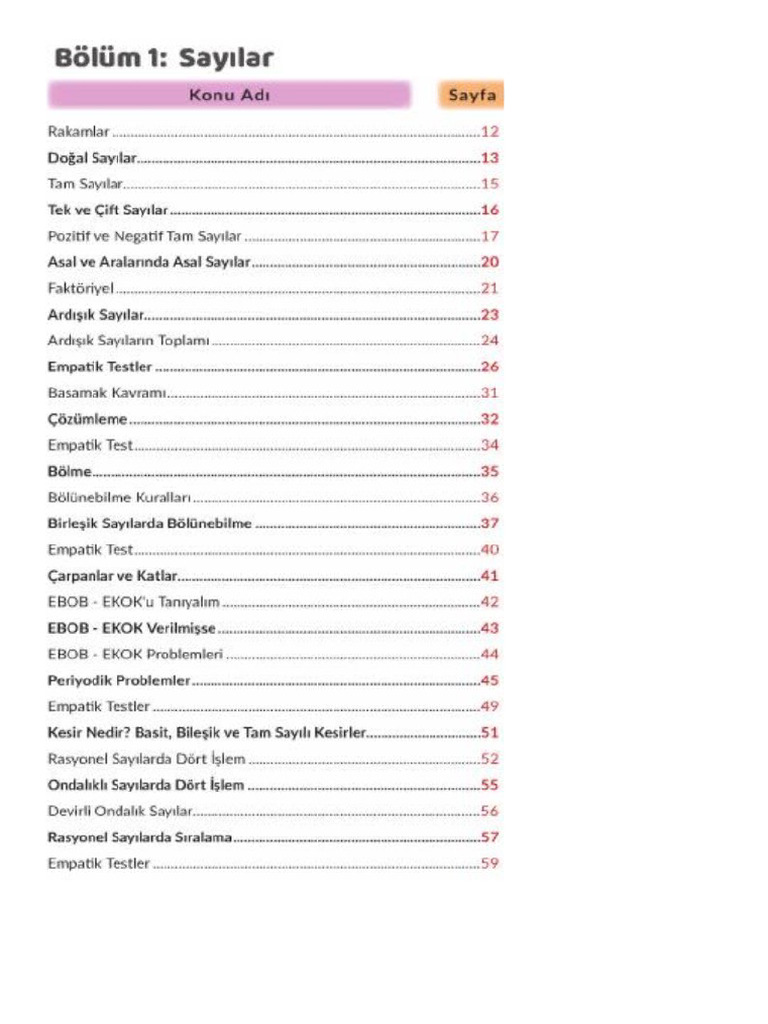 Bölüm 1: Sayılar

| Konu Adı | Sayfa |
|---|---|
| Rakamlar | 12 |
| Doğal Sayılar | 13 |
| Tam Sayılar | 15 |
| Tek ve Çift Sayılar | 16 |
| Pozitif ve Negatif Tam Sayılar | 17 |
| Asal ve Aralarında Asal Sayılar | 20 |
| Faktöriyel | 21 |
| Ardışık Sayılar | 23 |
| Ardışık Sayıların Toplamı | 24 |
| Empatik Testler | 26 |
| Basamak Kavramı | 31 |
| Çözümleme | 32 |
| Empatik Test | 34 |
| Bölme | 35 |
| Bölünebilme Kuralları | 36 |
| Birleşik Sayılarda Bölünebilme | 37 |
| Empatik Test | 40 |
| Çarpanlar ve Katlar | 41 |
| EBOB - EKOK'u Tanıyalım | 42 |
| EBOB - EKOK Verilmişse | 43 |
| EBOB - EKOK Problemleri | 44 |
| Periyodik Problemler | 45 |
| Empatik Testler | 49 |
| Kesir Nedir? Basit, Bileşik ve Tam Sayılı Kesirler | 51 |
| Rasyonel Sayılarda Dört İşlem | 52 |
| Ondalıklı Sayılarda Dört İşlem | 55 |
| Devirli Ondalık Sayılar | 56 |
| Rasyonel Sayılarda Sıralama | 57 |
| Empatik Testler | 59 |